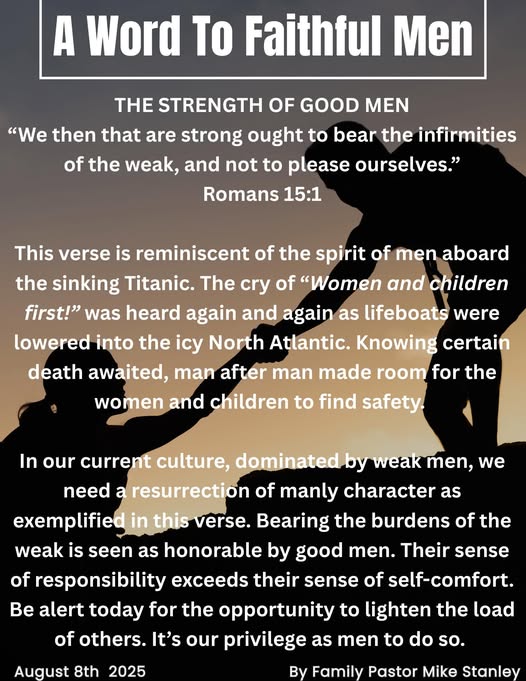 A Word To Faithful Men

THE STRENGTH OF GOOD MEN
"We then that are strong ought to bear the infirmities of the weak, and not to please ourselves."
Romans 15:1

This verse is reminiscent of the spirit of men aboard the sinking Titanic. The cry of "Women and children first!" was heard again and again as lifeboats were lowered into the icy North Atlantic. Knowing certain death awaited, man after man made room for the women and children to find safety.

In our current culture, dominated by weak men, we need a resurrection of manly character as exemplified in this verse. Bearing the burdens of the weak is seen as honorable by good men. Their sense of responsibility exceeds their sense of self-comfort. Be alert today for the opportunity to lighten the load of others. It's our privilege as men to do so.

August 8th 2025

By Family Pastor Mike Stanley